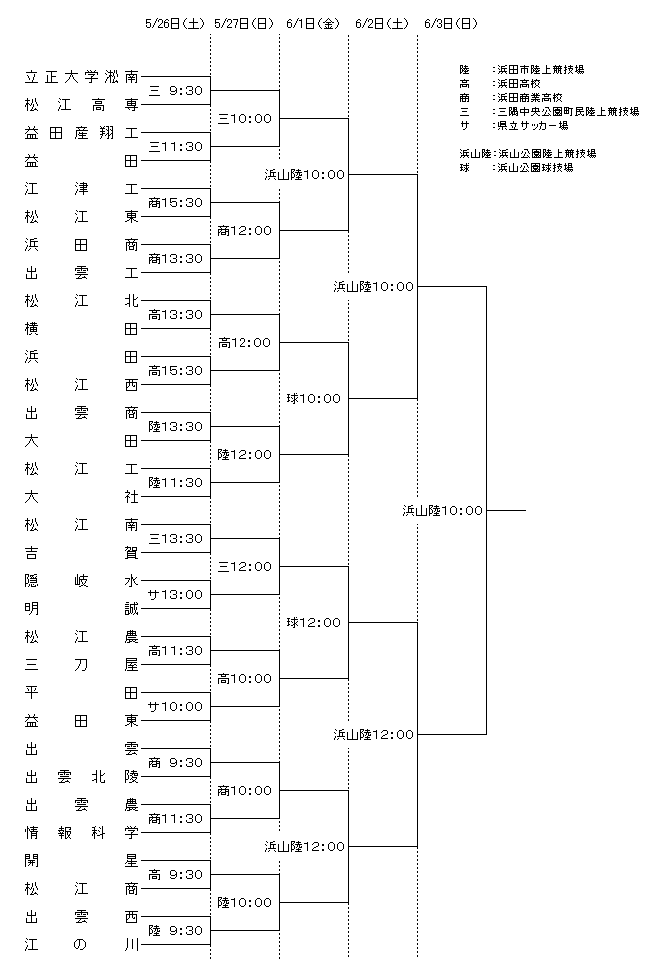 5/26日(土) 5/27日(日) 6/1日(金) 6/2日(土) 6/3日(日)

陸 :浜田市陸上競技場
高 :浜田高校
商 :浜田商業高校
三 :三隅中央公園町民陸上競技場
サ :県立サッカー場

浜山陸:浜山公園陸上競技場
球 :浜山公園球技場

立正大学淞南
松江高専
益田産翔工
益田
江津工
松江東
浜田商
出雲工
松江北
横田
浜田
松江西
出雲商
大田
松江工
大社
松江南
吉賀
隠岐水
明誠
松江農
三刀屋
平田
益田東
出雲
出雲北陵
出雲農
情報科学
開星
松江商
出雲西
江の川

三 9:30
三11:30
商15:30
商13:30
高13:30
高15:30
陸13:30
陸11:30
三13:30
サ13:00
高11:30
サ10:00
商 9:30
商11:30
高 9:30
陸 9:30

三10:00
商12:00
高12:00
陸12:00
三12:00
高10:00
商10:00
陸10:00

浜山陸10:00
球10:00
球12:00
浜山陸12:00

浜山陸10:00
浜山陸12:00

浜山陸10:00